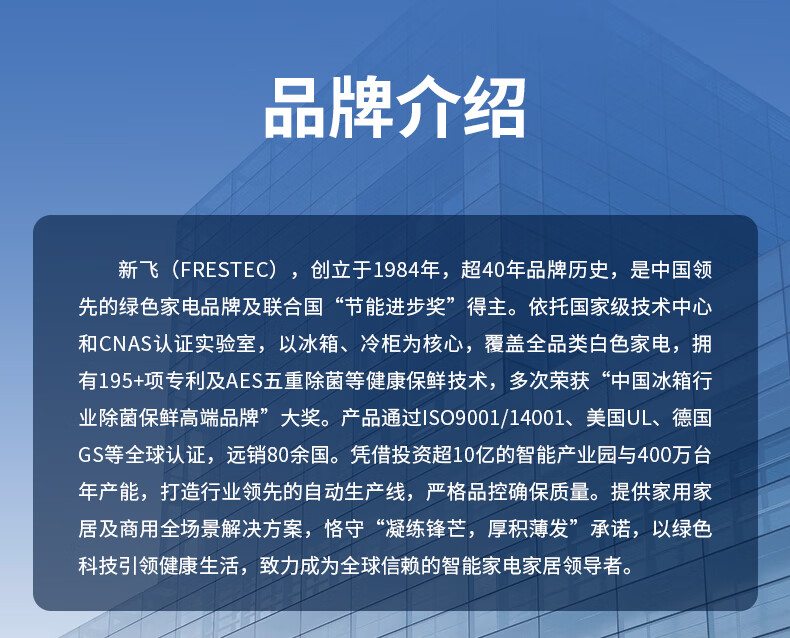 品牌介绍

新飞（FRESTEC），创立于1984年，超40年品牌历史，是中国领先的绿色家电品牌及联合国“节能进步奖”得主。依托国家级技术中心和CNAS认证实验室，以冰箱、冷柜为核心，覆盖全品类白色家电，拥有195+项专利及AES五重除菌等健康保鲜技术，多次荣获“中国冰箱行业除菌保鲜高端品牌”大奖。产品通过ISO9001/14001、美国UL、德国GS等全球认证，远销80余国。凭借投资超10亿的智能产业园与400万台年产能，打造行业领先的自动生产线，严格品控确保质量。提供家用家居及商用全场景解决方案，恪守“凝练锋芒，厚积薄发”承诺，以绿色科技引领健康生活，致力成为全球信赖的智能家电家居领导者。